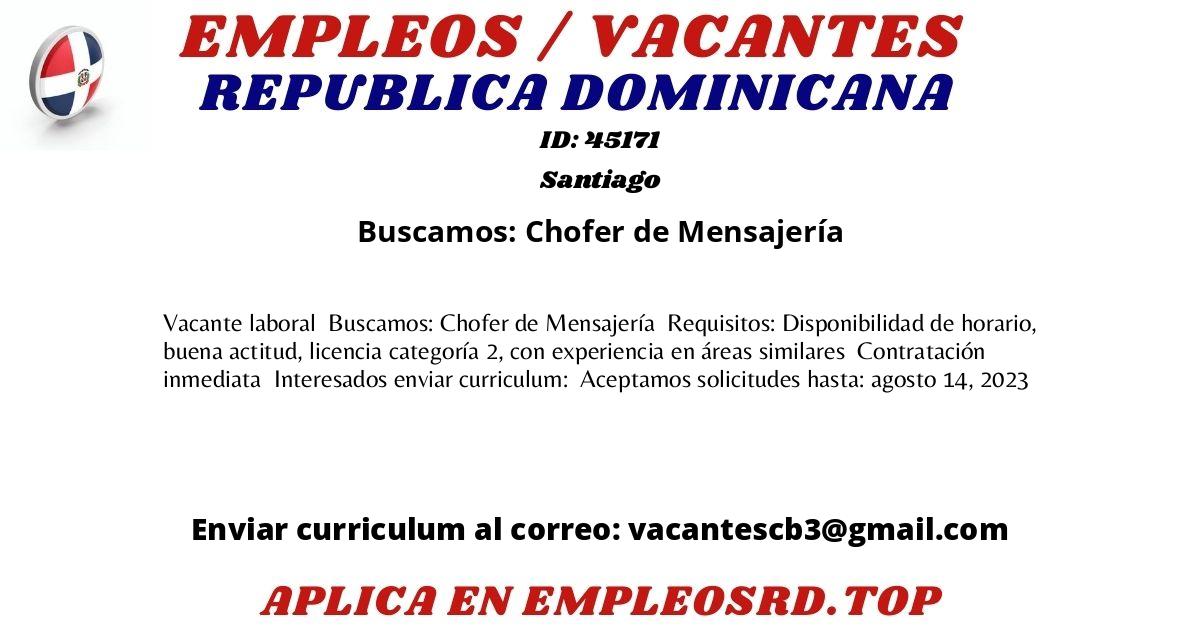 EMPLEOS / VACANTES
REPUBLICA DOMINICANA
ID: 45171
Santiago

Buscamos: Chofer de Mensajería

Vacante laboral Buscamos: Chofer de Mensajería Requisitos: Disponibilidad de horario, buena actitud, licencia categoría 2, con experiencia en áreas similares Contratación inmediata Interesados enviar curriculum: Aceptamos solicitudes hasta: agosto 14, 2023

Enviar curriculum al correo: vacantescb3@gmail.com

APLICA EN EMPLEOSRD.TOP